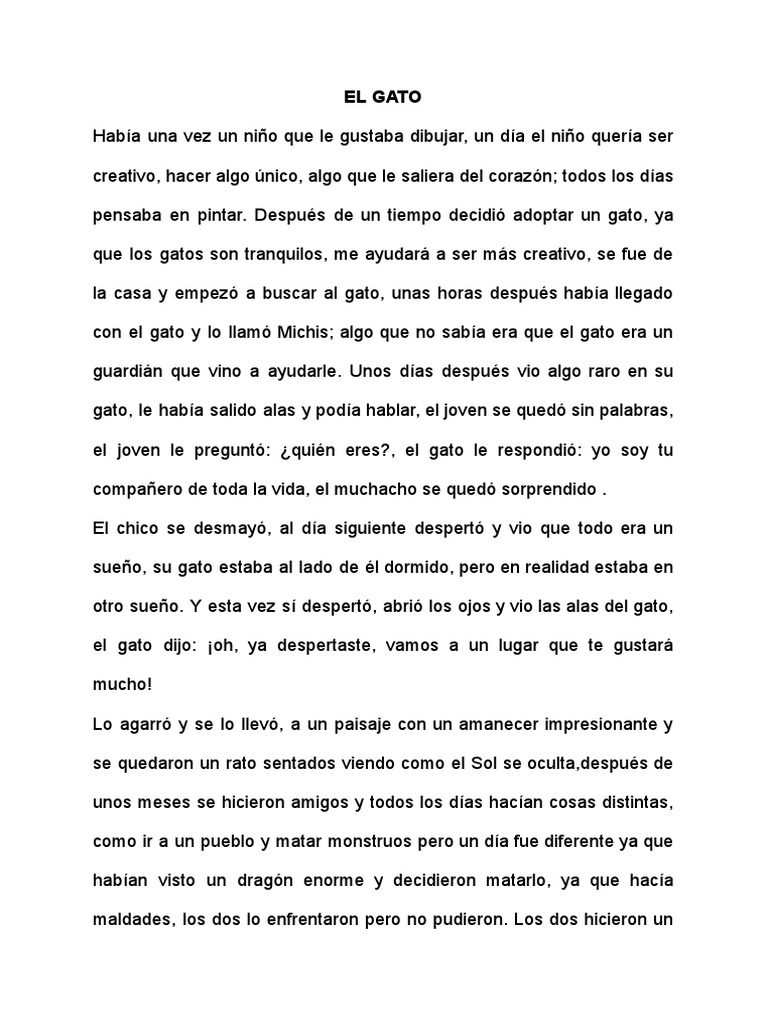 EL GATO

Había una vez un niño que le gustaba dibujar, un día el niño quería ser creativo, hacer algo único, algo que le saliera del corazón; todos los días pensaba en pintar. Después de un tiempo decidió adoptar un gato, ya que los gatos son tranquilos, me ayudará a ser más creativo, se fue de la casa y empezó a buscar al gato, unas horas después había llegado con el gato y lo llamó Michis; algo que no sabía era que el gato era un guardián que vino a ayudarle. Unos días después vio algo raro en su gato, le había salido alas y podía hablar, el joven se quedó sin palabras, el joven le preguntó: ¿quién eres?, el gato le respondió: yo soy tu compañero de toda la vida, el muchacho se quedó sorprendido .

El chico se desmayó, al día siguiente despertó y vio que todo era un sueño, su gato estaba al lado de él dormido, pero en realidad estaba en otro sueño. Y esta vez sí despertó, abrió los ojos y vio las alas del gato, el gato dijo: ¡oh, ya despertaste, vamos a un lugar que te gustará mucho!

Lo agarró y se lo llevó, a un paisaje con un amanecer impresionante y se quedaron un rato sentados viendo como el Sol se oculta,después de unos meses se hicieron amigos y todos los días hacían cosas distintas, como ir a un pueblo y matar monstruos pero un día fue diferente ya que habían visto un dragón enorme y decidieron matarlo, ya que hacía maldades, los dos lo enfrentaron pero no pudieron. Los dos hicieron un